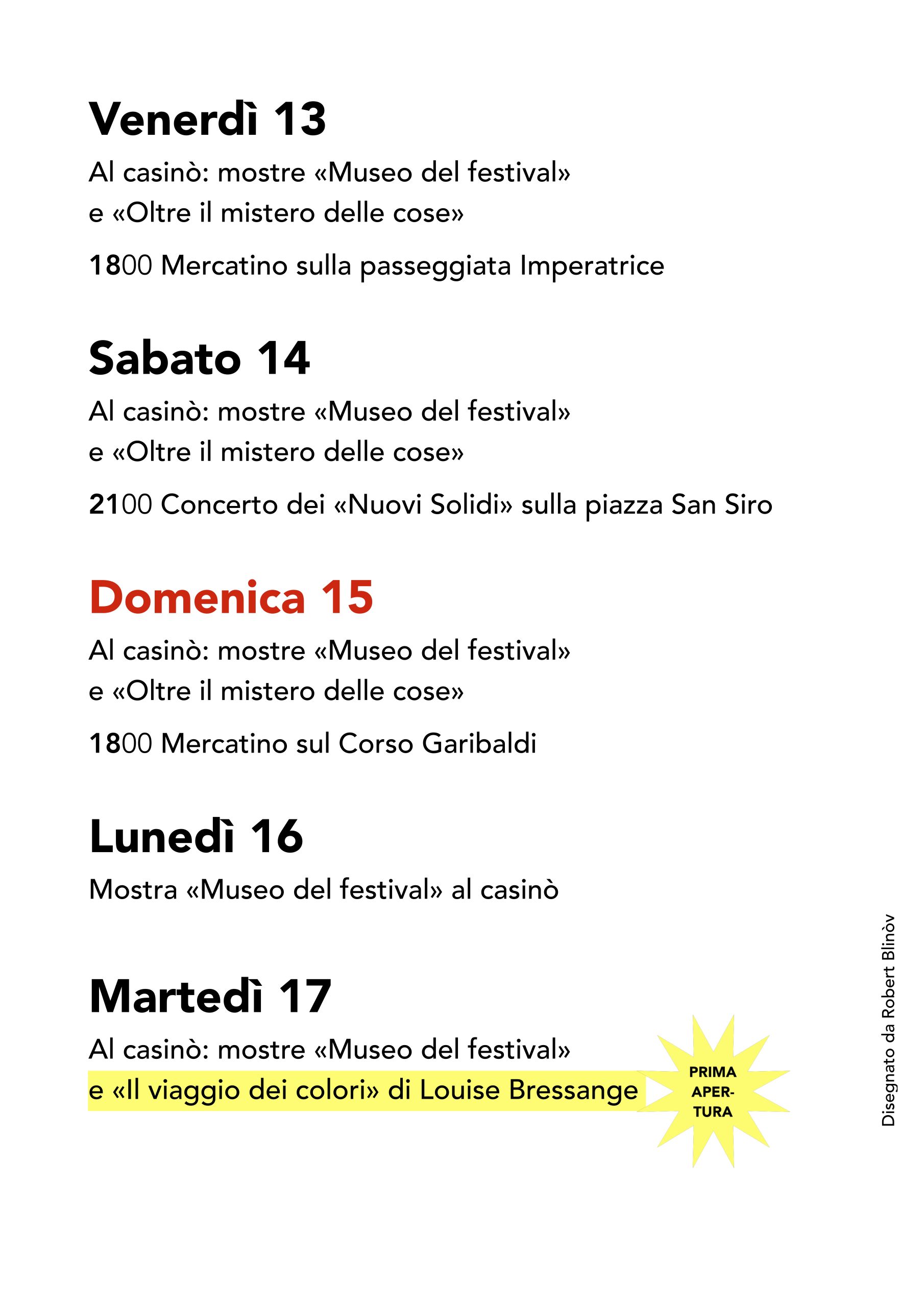 Venerdì 13

Al casinò: mostre «Museo del festival» e «Oltre il mistero delle cose»

1800 Mercatino sulla passeggiata Imperatrice

Sabato 14

Al casinò: mostre «Museo del festival» e «Oltre il mistero delle cose»

2100 Concerto dei «Nuovi Solidi» sulla piazza San Siro

Domenica 15

Al casinò: mostre «Museo del festival» e «Oltre il mistero delle cose»

1800 Mercatino sul Corso Garibaldi

Lunedì 16

Mostra «Museo del festival» al casinò

Martedì 17

Al casinò: mostre «Museo del festival» e «Il viaggio dei colori» di Louise Bressange

PRIMA APERTURA

Disegnato da Robert Blinòv